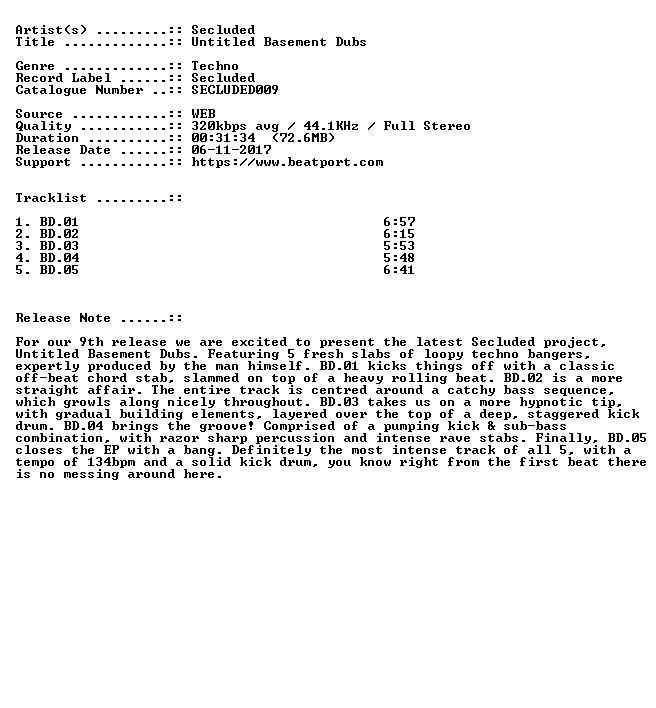 Artist(s) .........:: Secluded
Title .............:: Untitled Basement Dubs

Genre .............:: Techno
Record Label ......:: Secluded
Catalogue Number ..:: SECLUDED009

Source ............:: WEB
Quality ...........:: 320kbps avg / 44.1KHz / Full Stereo
Duration ..........:: 00:31:34 (72.6MB)
Release Date ......:: 06-11-2017
Support ...........:: https://www.beatport.com

Tracklist .........::

1. BD.01 6:57
2. BD.02 6:15
3. BD.03 5:53
4. BD.04 5:48
5. BD.05 6:41

Release Note ......::

For our 9th release we are excited to present the latest Secluded project, Untitled Basement Dubs. Featuring 5 fresh slabs of loopy techno bangers, expertly produced by the man himself. BD.01 kicks things off with a classic off-beat chord stab, slammed on top of a heavy rolling beat. BD.02 is a more straight affair. The entire track is centred around a catchy bass sequence, which growls along nicely throughout. BD.03 takes us on a more hypnotic tip, with gradual building elements, layered over the top of a deep, staggered kick drum. BD.04 brings the groove! Comprised of a pumping kick & sub-bass combination, with razor sharp percussion and intense rave stabs. Finally, BD.05 closes the EP with a bang. Definitely the most intense track of all 5, with a tempo of 134bpm and a solid kick drum, you know right from the first beat there is no messing around here.